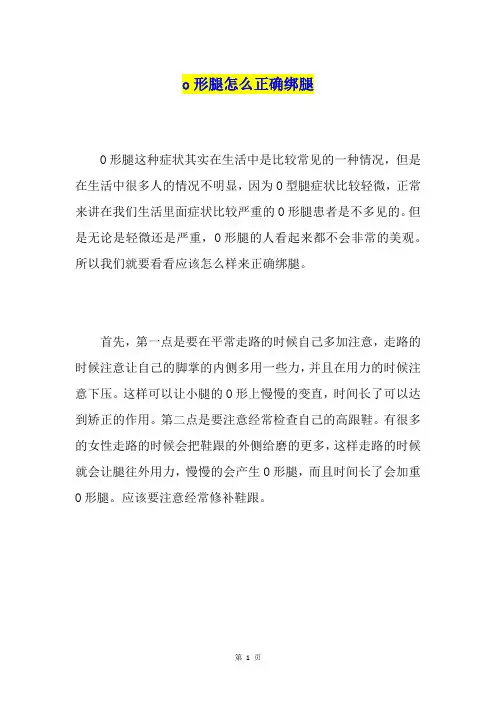 o 形腿怎么正确绑腿

O 形腿这种症状其实在生活中是比较常见的一种情况，但是在生活中很多人的情况不明显，因为 O 型腿症状比较轻微，正常来讲在我们生活里面症状比较严重的 O 形腿患者是不多见的。但是无论是轻微还是严重，O 形腿的人看起来都不会非常的美观。所以我们就要看看应该怎么样来正确绑腿。

首先，第一点是要在平常走路的时候自己多加注意，走路的时候注意让自己的脚掌的内侧多用一些力，并且在用力的时候注意下压。这样可以让小腿的 O 形上慢慢的变直，时间长了可以达到矫正的作用。第二点是要注意经常检查自己的高跟鞋。有很多的女性走路的时候会把鞋跟的外侧给磨的更多，这样走路的时候就会让腿往外用力，慢慢的会产生 O 形腿，而且时间长了会加重 O 形腿。应该要注意经常修补鞋跟。

第 1 页